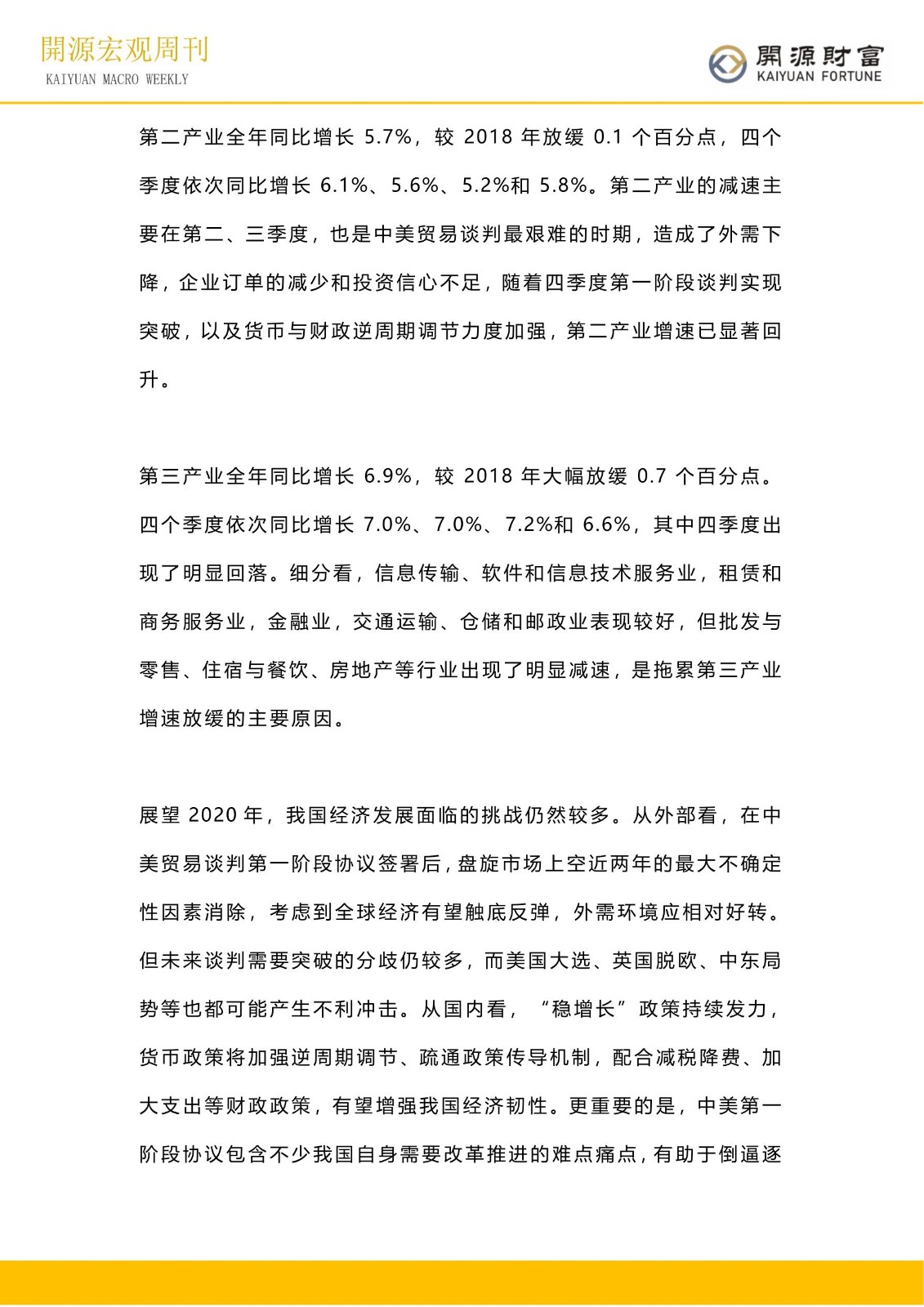 開源宏观周刊
KAIYUAN MACRO WEEKLY

開源財富
KAIYUAN FORTUNE

第二产业全年同比增长 5.7%，较 2018 年放缓 0.1 个百分点，四个季度依次同比增长 6.1%、5.6%、5.2%和 5.8%。第二产业的减速主要在第二、三季度，也是中美贸易谈判最艰难的时期，造成了外需下降，企业订单的减少和投资信心不足，随着四季度第一阶段谈判实现突破，以及货币与财政逆周期调节力度加强，第二产业增速已显著回升。

第三产业全年同比增长 6.9%，较 2018 年大幅放缓 0.7 个百分点。四个季度依次同比增长 7.0%、7.0%、7.2%和 6.6%，其中四季度出现了明显回落。细分看，信息传输、软件和信息技术服务业，租赁和商务服务业，金融业，交通运输、仓储和邮政业表现较好，但批发与零售、住宿与餐饮、房地产等行业出现了明显减速，是拖累第三产业增速放缓的主要原因。

展望 2020 年，我国经济发展面临的挑战仍然较多。从外部看，在中美贸易谈判第一阶段协议签署后，盘旋市场上空近两年的最大不确定性因素消除，考虑到全球经济有望触底反弹，外需环境应相对好转。但未来谈判需要突破的分歧仍较多，而美国大选、英国脱欧、中东局势等也都可能产生不利冲击。从国内看，“稳增长”政策持续发力，货币政策将加强逆周期调节、疏通政策传导机制，配合减税降费、加大支出等财政政策，有望增强我国经济韧性。更重要的是，中美第一阶段协议包含不少我国自身需要改革推进的难点痛点，有助于倒逼逐